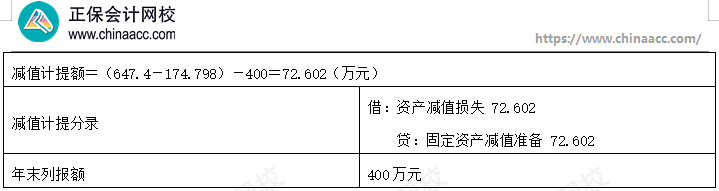 正保会计网校
www.chinaacc.com

https://www.chinaacc.com/

| 减值计提额＝（647.4－174.798）－400＝72.602（万元） | |
|---|---|
| 减值计提分录 | 借：资产减值损失 72.602<br>贷：固定资产减值准备 72.602 |
| 年末列报额 | 400万元 |